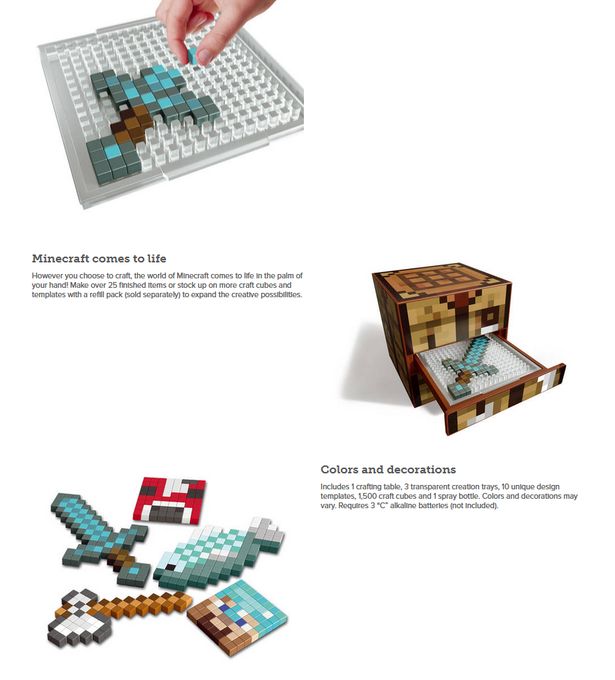 Minecraft comes to life

However you choose to craft, the world of Minecraft comes to life in the palm of your hand! Make over 25 finished items or stock up on more craft cubes and templates with a refill pack (sold separately) to expand the creative possibilities.

Colors and decorations

Includes 1 crafting table, 3 transparent creation trays, 10 unique design templates, 1,500 craft cubes and 1 spray bottle. Colors and decorations may vary. Requires 3 "C" alkaline batteries (not included).